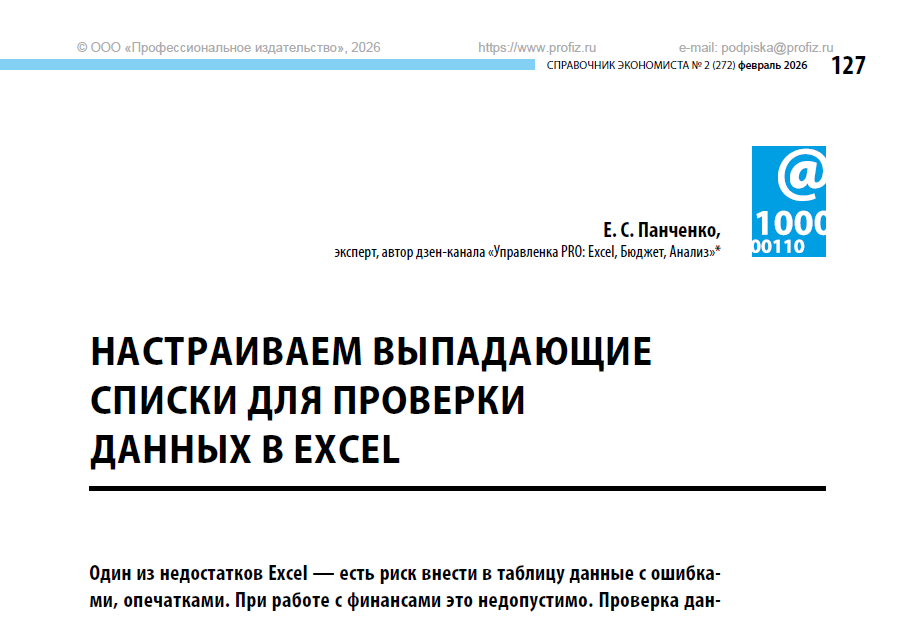 © ООО «Профессиональное издательство», 2026 https://www.profiz.ru e-mail: podpiska@profiz.ru

СПРАВОЧНИК ЭКОНОМИСТА № 2 (272) февраль 2026 127

@ 1000 00110

Е. С. Панченко,
эксперт, автор дзен-канала «Управленка PRO: Excel, Бюджет, Анализ»*

НАСТРАИВАЕМ ВЫПАДАЮЩИЕ СПИСКИ ДЛЯ ПРОВЕРКИ ДАННЫХ В EXCEL

Один из недостатков Excel — есть риск внести в таблицу данные с ошибками, опечатками. При работе с финансами это недопустимо. Проверка дан-